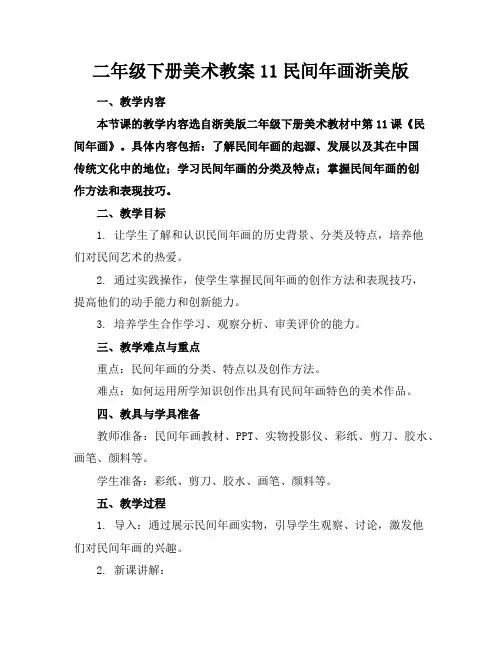 二年级下册美术教案 11 民间年画浙美版

一、教学内容

本节课的教学内容选自浙美版二年级下册美术教材中第 11 课《民间年画》。具体内容包括：了解民间年画的起源、发展以及其在中国传统文化中的地位；学习民间年画的分类及特点；掌握民间年画的创作方法和表现技巧。

二、教学目标

1. 让学生了解和认识民间年画的历史背景、分类及特点，培养他们对民间艺术的热爱。

2. 通过实践操作，使学生掌握民间年画的创作方法和表现技巧，提高他们的动手能力和创新能力。

3. 培养学生合作学习、观察分析、审美评价的能力。

三、教学难点与重点

重点：民间年画的分类、特点以及创作方法。

难点：如何运用所学知识创作出具有民间年画特色的美术作品。

四、教具与学具准备

教师准备：民间年画教材、PPT、实物投影仪、彩纸、剪刀、胶水、画笔、颜料等。

学生准备：彩纸、剪刀、胶水、画笔、颜料等。

五、教学过程

1. 导入：通过展示民间年画实物，引导学生观察、讨论，激发他们对民间年画的兴趣。

2. 新课讲解：